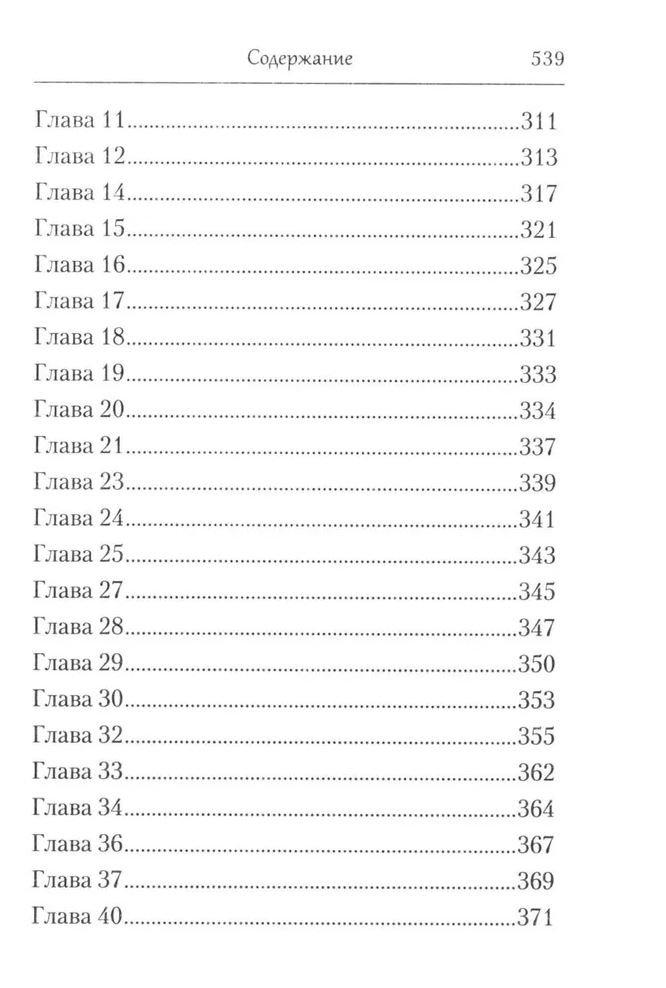 Содержание 539

Глава 11 311
Глава 12 313
Глава 14 317
Глава 15 321
Глава 16 325
Глава 17 327
Глава 18 331
Глава 19 333
Глава 20 334
Глава 21 337
Глава 23 339
Глава 24 341
Глава 25 343
Глава 27 345
Глава 28 347
Глава 29 350
Глава 30 353
Глава 32 355
Глава 33 362
Глава 34 364
Глава 36 367
Глава 37 369
Глава 40 371